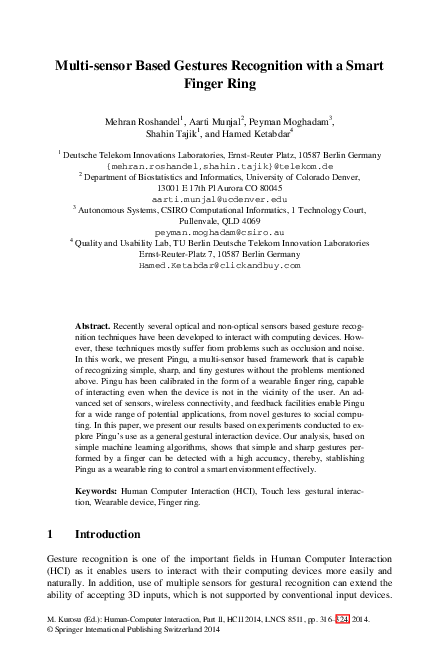 Multi-sensor Based Gestures Recognition with a Smart Finger Ring

Mehran Roshandel$^1$, Aarti Munjal$^2$, Peyman Moghadam$^3$, Shahin Tajik$^1$, and Hamed Ketabdar$^4$

$^1$ Deutsche Telekom Innovations Laboratories, Ernst-Reuter Platz, 10587 Berlin Germany
{mehran.roshandel,shahin.tajik}@telekom.de
$^2$ Department of Biostatistics and Informatics, University of Colorado Denver, 13001 E 17th Pl Aurora CO 80045
aarti.munjal@ucdenver.edu
$^3$ Autonomous Systems, CSIRO Computational Informatics, 1 Technology Court, Pullenvale, QLD 4069
peyman.moghadam@csiro.au
$^4$ Quality and Usability Lab, TU Berlin Deutsche Telekom Innovation Laboratories Ernst-Reuter-Platz 7, 10587 Berlin Germany
Hamed.Ketabdar@clickandbuy.com

Abstract. Recently several optical and non-optical sensors based gesture recognition techniques have been developed to interact with computing devices. However, these techniques mostly suffer from problems such as occlusion and noise. In this work, we present Pingu, a multi-sensor based framework that is capable of recognizing simple, sharp, and tiny gestures without the problems mentioned above. Pingu has been calibrated in the form of a wearable finger ring, capable of interacting even when the device is not in the vicinity of the user. An advanced set of sensors, wireless connectivity, and feedback facilities enable Pingu for a wide range of potential applications, from novel gestures to social computing. In this paper, we present our results based on experiments conducted to explore Pingu's use as a general gestural interaction device. Our analysis, based on simple machine learning algorithms, shows that simple and sharp gestures performed by a finger can be detected with a high accuracy, thereby, stablishing Pingu as a wearable ring to control a smart environment effectively.

Keywords: Human Computer Interaction (HCI), Touch less gestural interaction, Wearable device, Finger ring.

1 Introduction

Gesture recognition is one of the important fields in Human Computer Interaction (HCI) as it enables users to interact with their computing devices more easily and naturally. In addition, use of multiple sensors for gestural recognition can extend the ability of accepting 3D inputs, which is not supported by conventional input devices.

M. Kurosu (Ed.): Human-Computer Interaction, Part II, HCII 2014, LNCS 8511, pp. 316–324, 2014.
© Springer International Publishing Switzerland 2014